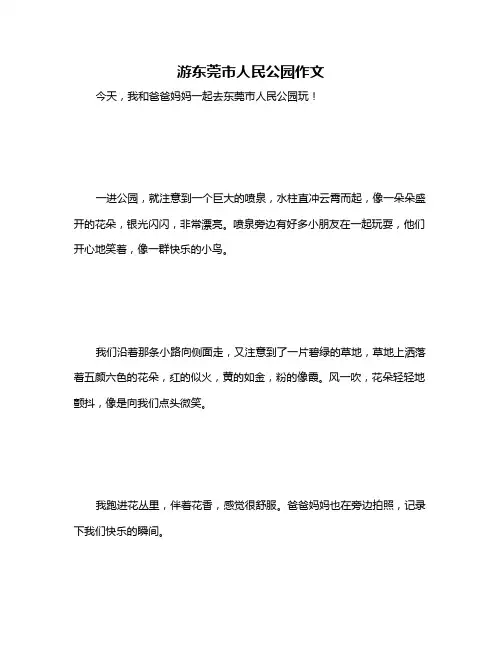 游东莞市人民公园作文

今天，我和爸爸妈妈一起去东莞市人民公园玩！

一进公园，就注意到一个巨大的喷泉，水柱直冲云霄而起，像一朵朵盛开的花朵，银光闪闪，非常漂亮。喷泉旁边有好多小朋友在一起玩耍，他们开心地笑着，像一群快乐的小鸟。

我们沿着那条小路向侧面走，又注意到了一片碧绿的草地，草地上洒落着五颜六色的花朵，红的似火，黄的如金，粉的像霞。风一吹，花朵轻轻地颤抖，像是向我们点头微笑。

我跑进花丛里，伴着花香，感觉很舒服。爸爸妈妈也在旁边拍照，记录下我们快乐的瞬间。